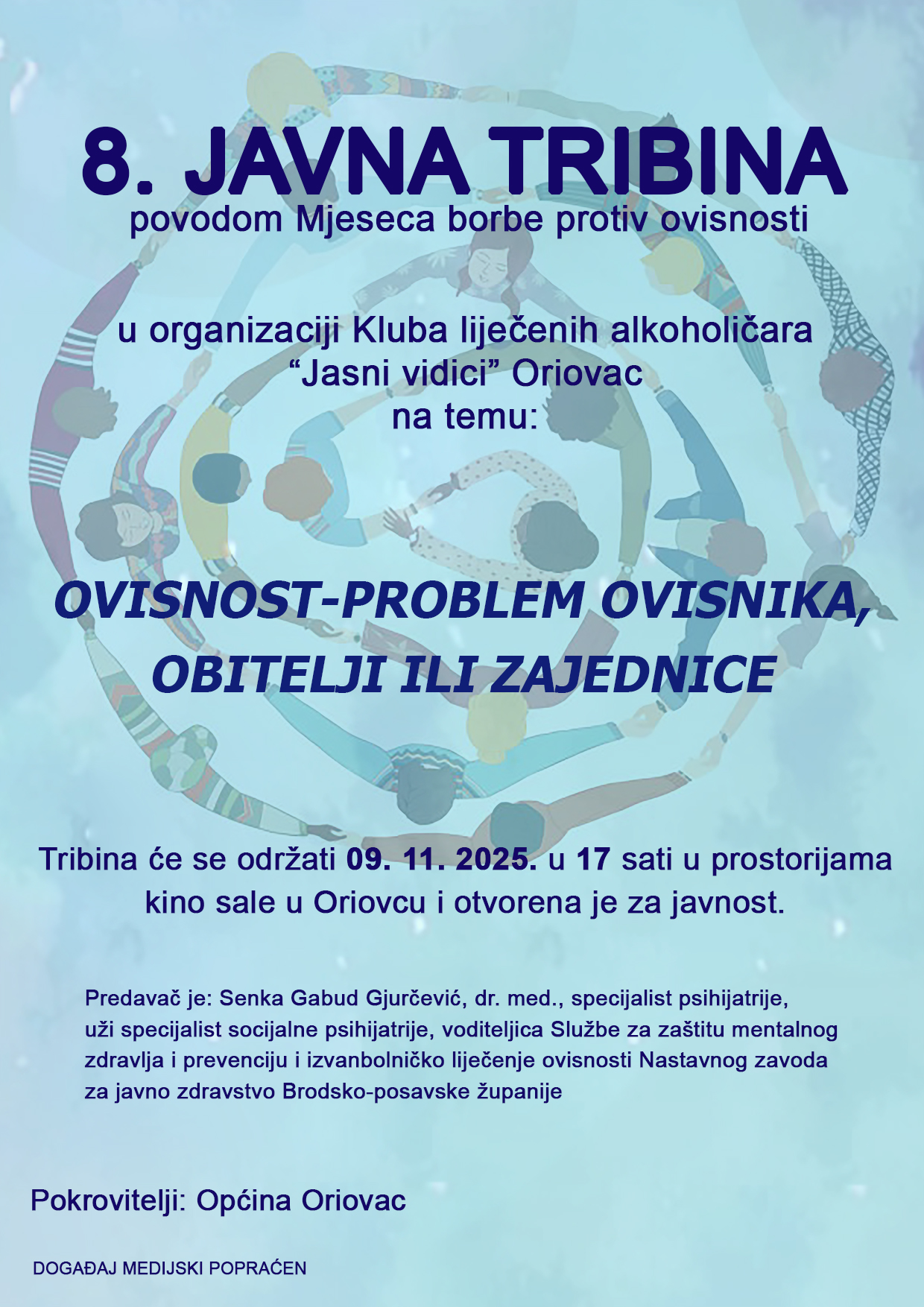 8. JAVNA TRIBINA
povodom Mjeseca borbe protiv ovisnosti

u organizaciji Kluba liječenih alkoholičara
“Jasni vidici” Oriovac
na temu:

OVISNOST-PROBLEM OVISNIKA, OBITELJI ILI ZAJEDNICE

Tribina će se održati 09. 11. 2025. u 17 sati u prostorijama kino sale u Oriovcu i otvorena je za javnost.

Predavač je: Senka Gabud Gjurčević, dr. med., specijalist psihijatrije, uži specijalist socijalne psihijatrije, voditeljica Službe za zaštitu mentalnog zdravlja i prevenciju i izvanbolničko liječenje ovisnosti Nastavnog zavoda za javno zdravstvo Brodsko-posavske županije

Pokrovitelji: Općina Oriovac

DOGAĐAJ MEDIJSKI POPRAĆEN